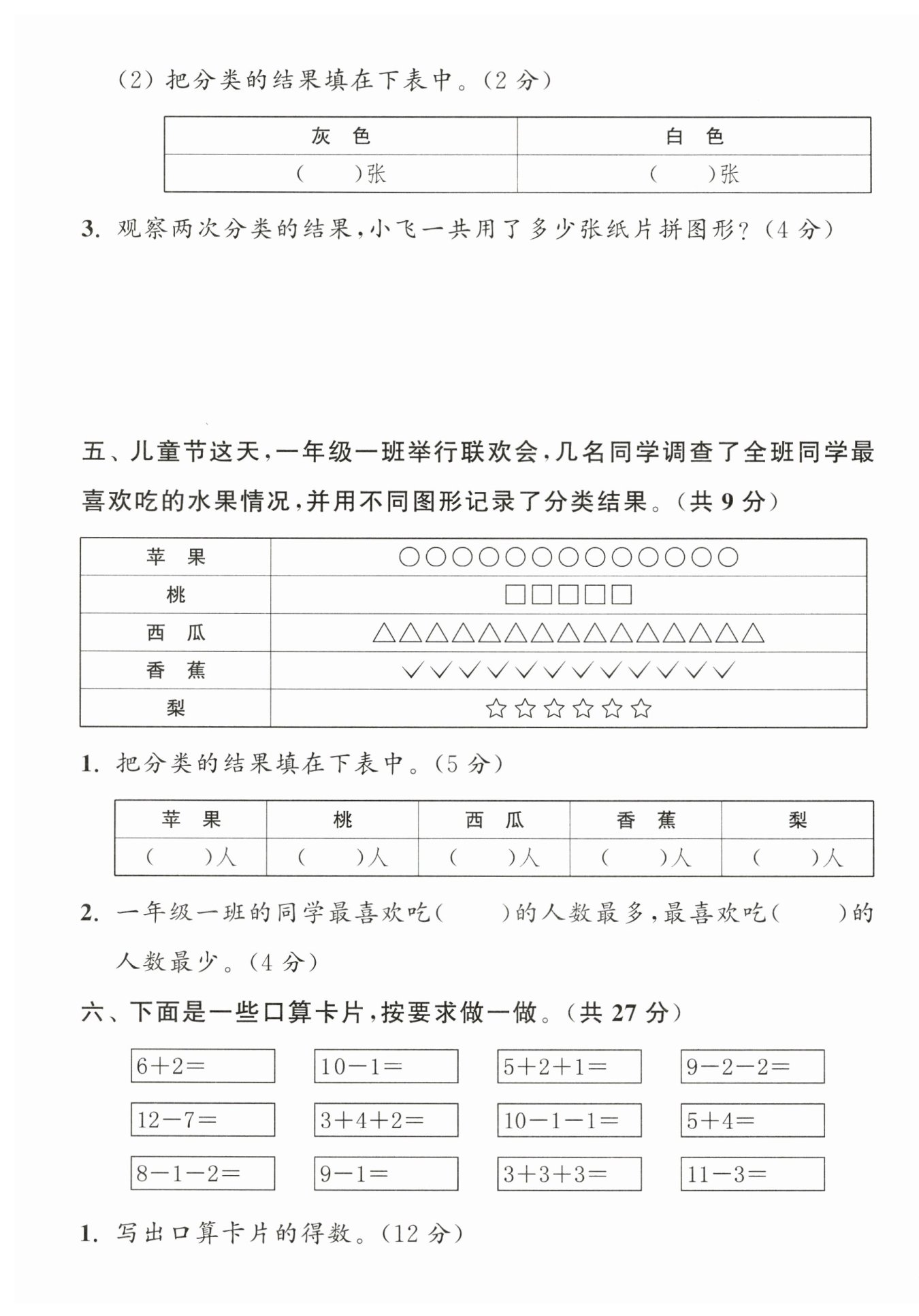 (2) 把分类的结果填在下表中。(2 分)

| 灰　色 | 白　色 |
|---|---|
| (　　)张 | (　　)张 |

3. 观察两次分类的结果，小飞一共用了多少张纸片拼图形？(4 分)

五、儿童节这天，一年级一班举行联欢会，几名同学调查了全班同学最喜欢吃的水果情况，并用不同图形记录了分类结果。(共 9 分)

| 苹　果 | ○○○○○○○○○○○○○ |
|---|---|
| 桃 | □□□□□ |
| 西　瓜 | △△△△△△△△△△△△△△△ |
| 香　蕉 | ✓✓✓✓✓✓✓✓✓✓✓✓ |
| 梨 | ☆☆☆☆☆☆ |

1. 把分类的结果填在下表中。(5 分)

| 苹　果 | 桃 | 西　瓜 | 香　蕉 | 梨 |
|---|---|---|---|---|
| (　　)人 | (　　)人 | (　　)人 | (　　)人 | (　　)人 |

2. 一年级一班的同学最喜欢吃(　　)的人数最多，最喜欢吃(　　)的人数最少。(4 分)

六、下面是一些口算卡片，按要求做一做。(共 27 分)

$6+2=$　$10-1=$　$5+2+1=$　$9-2-2=$

$12-7=$　$3+4+2=$　$10-1-1=$　$5+4=$

$8-1-2=$　$9-1=$　$3+3+3=$　$11-3=$

1. 写出口算卡片的得数。(12 分)